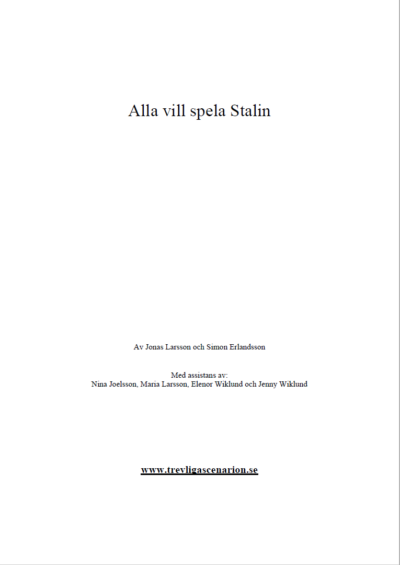 Alla vill spela Stalin

Av Jonas Larsson och Simon Erlandsson

Med assistans av:
Nina Joelsson, Maria Larsson, Elenor Wiklund och Jenny Wiklund

www.trevligascenarion.se